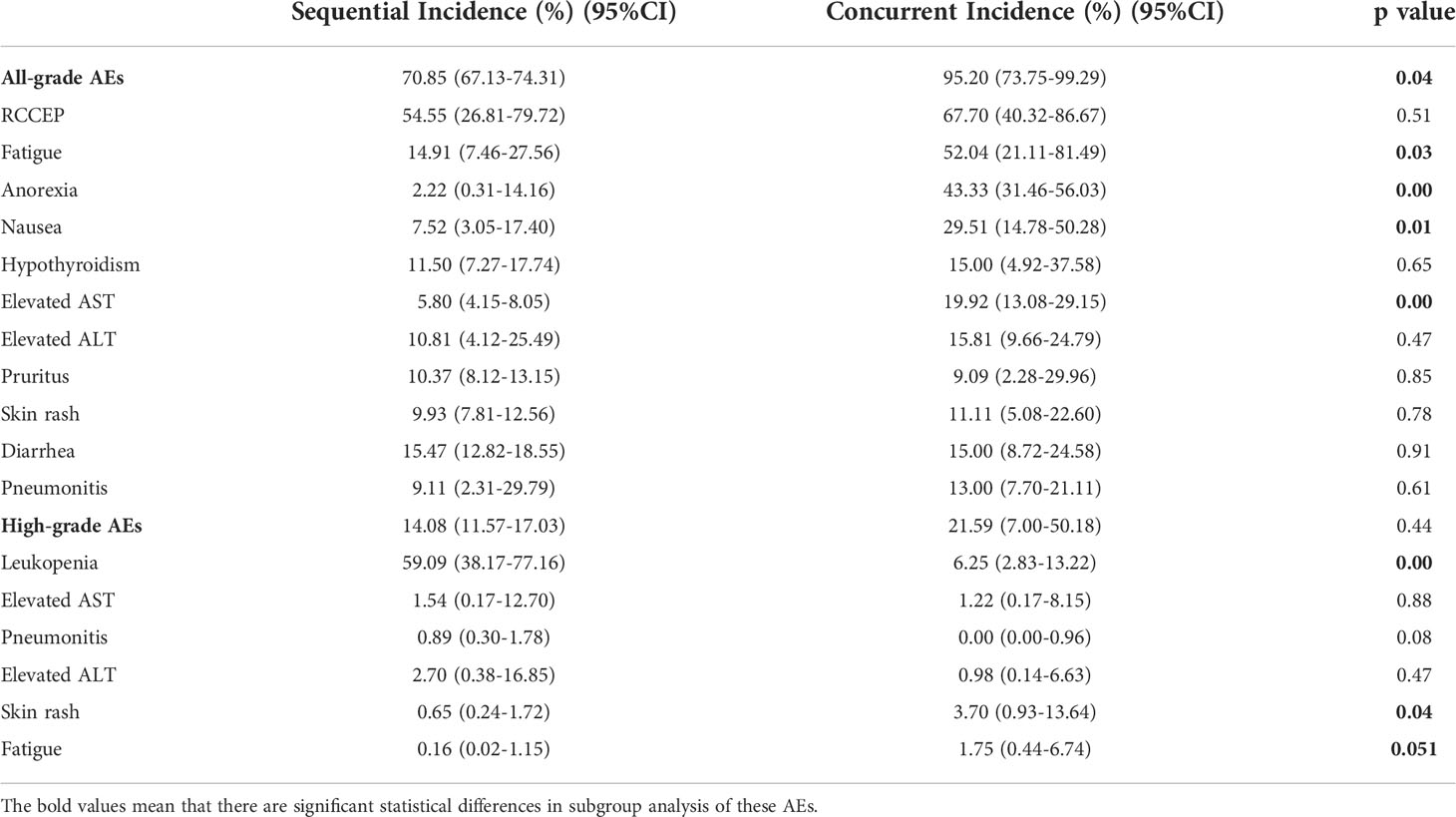 | | Sequential Incidence (%) (95%CI) | Concurrent Incidence (%) (95%CI) | p value |
|---|---|---|---|
| **All-grade AEs** | 70.85 (67.13-74.31) | 95.20 (73.75-99.29) | **0.04** |
| RCCEP | 54.55 (26.81-79.72) | 67.70 (40.32-86.67) | 0.51 |
| Fatigue | 14.91 (7.46-27.56) | 52.04 (21.11-81.49) | **0.03** |
| Anorexia | 2.22 (0.31-14.16) | 43.33 (31.46-56.03) | **0.00** |
| Nausea | 7.52 (3.05-17.40) | 29.51 (14.78-50.28) | **0.01** |
| Hypothyroidism | 11.50 (7.27-17.74) | 15.00 (4.92-37.58) | 0.65 |
| Elevated AST | 5.80 (4.15-8.05) | 19.92 (13.08-29.15) | **0.00** |
| Elevated ALT | 10.81 (4.12-25.49) | 15.81 (9.66-24.79) | 0.47 |
| Pruritus | 10.37 (8.12-13.15) | 9.09 (2.28-29.96) | 0.85 |
| Skin rash | 9.93 (7.81-12.56) | 11.11 (5.08-22.60) | 0.78 |
| Diarrhea | 15.47 (12.82-18.55) | 15.00 (8.72-24.58) | 0.91 |
| Pneumonitis | 9.11 (2.31-29.79) | 13.00 (7.70-21.11) | 0.61 |
| **High-grade AEs** | 14.08 (11.57-17.03) | 21.59 (7.00-50.18) | 0.44 |
| Leukopenia | 59.09 (38.17-77.16) | 6.25 (2.83-13.22) | **0.00** |
| Elevated AST | 1.54 (0.17-12.70) | 1.22 (0.17-8.15) | 0.88 |
| Pneumonitis | 0.89 (0.30-1.78) | 0.00 (0.00-0.96) | 0.08 |
| Elevated ALT | 2.70 (0.38-16.85) | 0.98 (0.14-6.63) | 0.47 |
| Skin rash | 0.65 (0.24-1.72) | 3.70 (0.93-13.64) | **0.04** |
| Fatigue | 0.16 (0.02-1.15) | 1.75 (0.44-6.74) | **0.051** |

The bold values mean that there are significant statistical differences in subgroup analysis of these AEs.